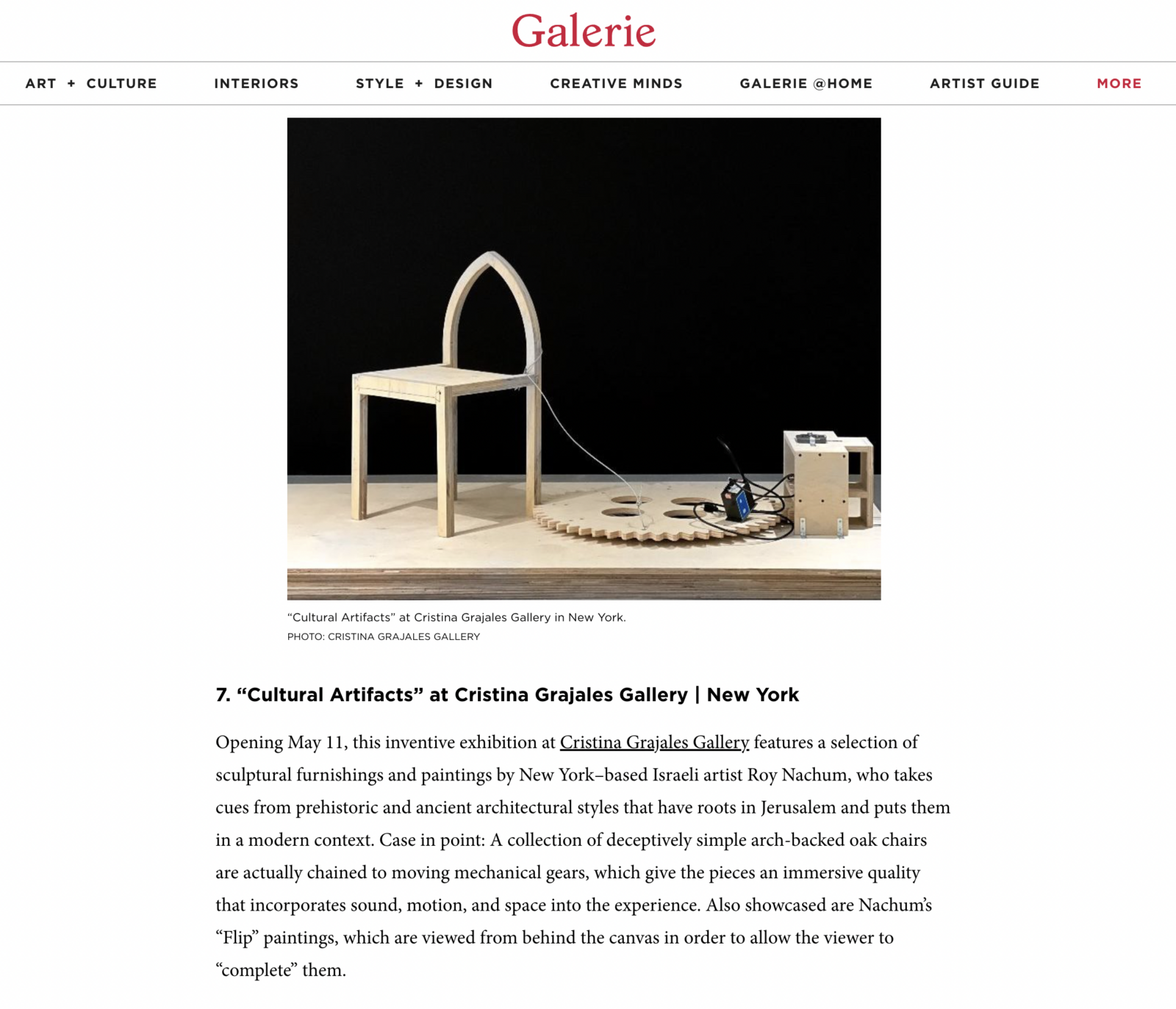 Galerie

ART + CULTURE INTERIORS STYLE + DESIGN CREATIVE MINDS GALERIE @HOME ARTIST GUIDE MORE

“Cultural Artifacts” at Cristina Grajales Gallery in New York.
PHOTO: CRISTINA GRAJALES GALLERY

7. “Cultural Artifacts” at Cristina Grajales Gallery | New York

Opening May 11, this inventive exhibition at Cristina Grajales Gallery features a selection of sculptural furnishings and paintings by New York–based Israeli artist Roy Nachum, who takes cues from prehistoric and ancient architectural styles that have roots in Jerusalem and puts them in a modern context. Case in point: A collection of deceptively simple arch-backed oak chairs are actually chained to moving mechanical gears, which give the pieces an immersive quality that incorporates sound, motion, and space into the experience. Also showcased are Nachum’s “Flip” paintings, which are viewed from behind the canvas in order to allow the viewer to “complete” them.